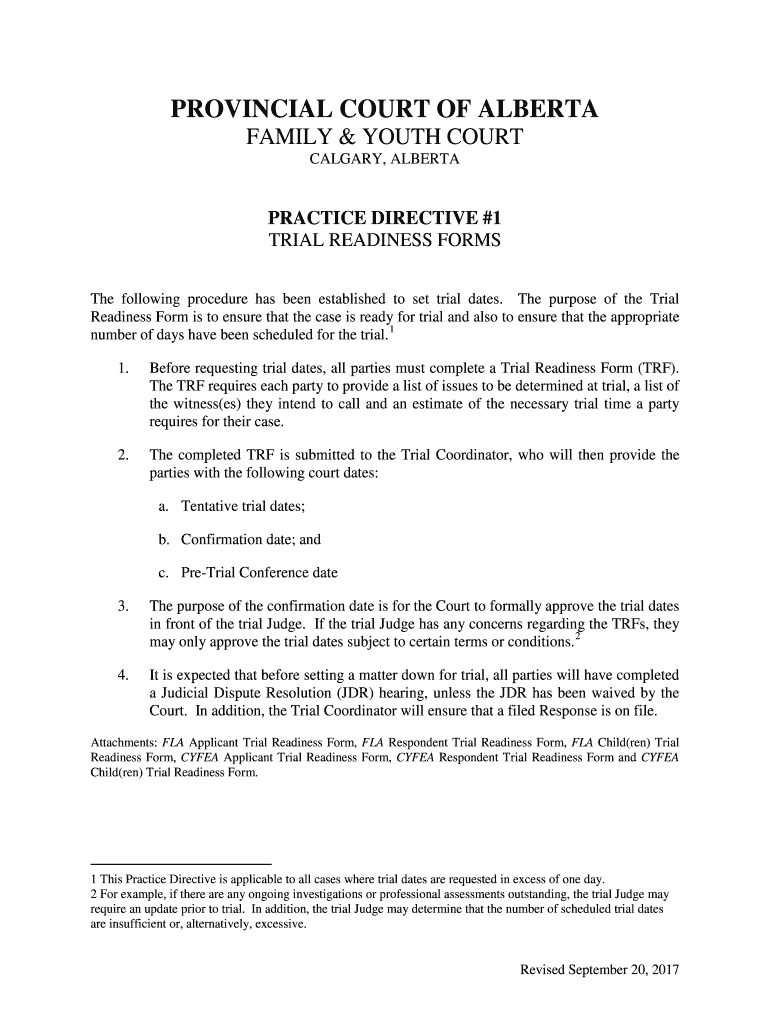 PROVINCIAL COURT OF ALBERTA
FAMILY & YOUTH COURT
CALGARY, ALBERTA

PRACTICE DIRECTIVE #1
TRIAL READINESS FORMS

The following procedure has been established to set trial dates. The purpose of the Trial Readiness Form is to ensure that the case is ready for trial and also to ensure that the appropriate number of days have been scheduled for the trial.$^1$

1. Before requesting trial dates, all parties must complete a Trial Readiness Form (TRF). The TRF requires each party to provide a list of issues to be determined at trial, a list of the witness(es) they intend to call and an estimate of the necessary trial time a party requires for their case.

2. The completed TRF is submitted to the Trial Coordinator, who will then provide the parties with the following court dates:

a. Tentative trial dates;

b. Confirmation date; and

c. Pre-Trial Conference date

3. The purpose of the confirmation date is for the Court to formally approve the trial dates in front of the trial Judge. If the trial Judge has any concerns regarding the TRFs, they may only approve the trial dates subject to certain terms or conditions.$^2$

4. It is expected that before setting a matter down for trial, all parties will have completed a Judicial Dispute Resolution (JDR) hearing, unless the JDR has been waived by the Court. In addition, the Trial Coordinator will ensure that a filed Response is on file.

Attachments: FLA Applicant Trial Readiness Form, FLA Respondent Trial Readiness Form, FLA Child(ren) Trial Readiness Form, CYFEA Applicant Trial Readiness Form, CYFEA Respondent Trial Readiness Form and CYFEA Child(ren) Trial Readiness Form.

1 This Practice Directive is applicable to all cases where trial dates are requested in excess of one day.
2 For example, if there are any ongoing investigations or professional assessments outstanding, the trial Judge may require an update prior to trial. In addition, the trial Judge may determine that the number of scheduled trial dates are insufficient or, alternatively, excessive.

Revised September 20, 2017